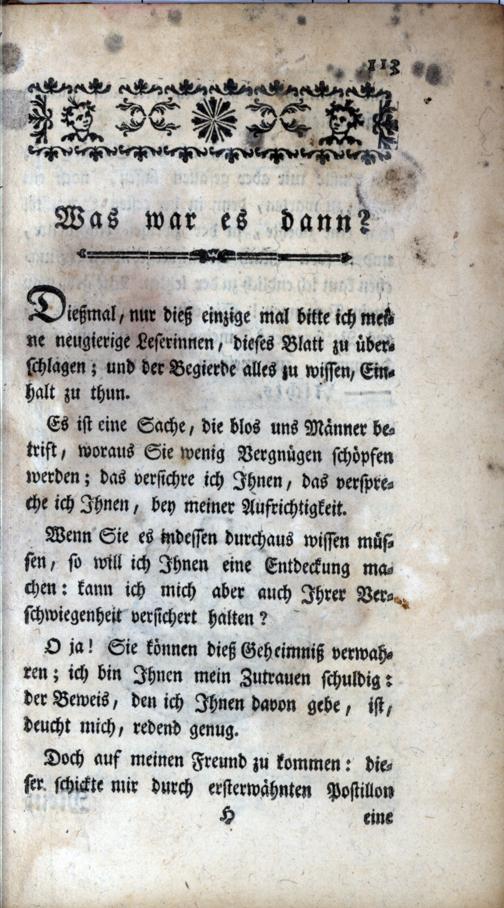 113

Was war es dann?

Dießmal, nur dieß einzige mal bitte ich meine neugierige Leserinnen, dieses Blatt zu überschlagen; und der Begierde alles zu wissen, Einhalt zu thun.

Es ist eine Sache, die blos uns Männer betrift, woraus Sie wenig Vergnügen schöpfen werden; das versichre ich Ihnen, das verspreche ich Ihnen, bey meiner Aufrichtigkeit.

Wenn Sie es indessen durchaus wissen müssen, so will ich Ihnen eine Entdeckung machen: kann ich mich aber auch Ihrer Verschwiegenheit versichert halten?

O ja! Sie können dieß Geheimniß verwahren; ich bin Ihnen mein Zutrauen schuldig: der Beweis, den ich Ihnen davon gebe, ist, deucht mich, redend genug.

Doch auf meinen Freund zu kommen: dieser schickte mir durch ersterwähnten Postillon

H eine